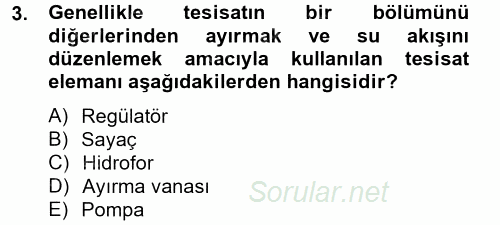 3. Genellikle tesisatın bir bölümünü diğerlerinden ayırmak ve su akışını düzenlemek amacıyla kullanılan tesisat elemanı aşağıdakilerden hangisidir?

A) Regülatör
B) Sayaç
C) Hidrofor
D) Ayırma vanası
E) Pompa

Sorular.net